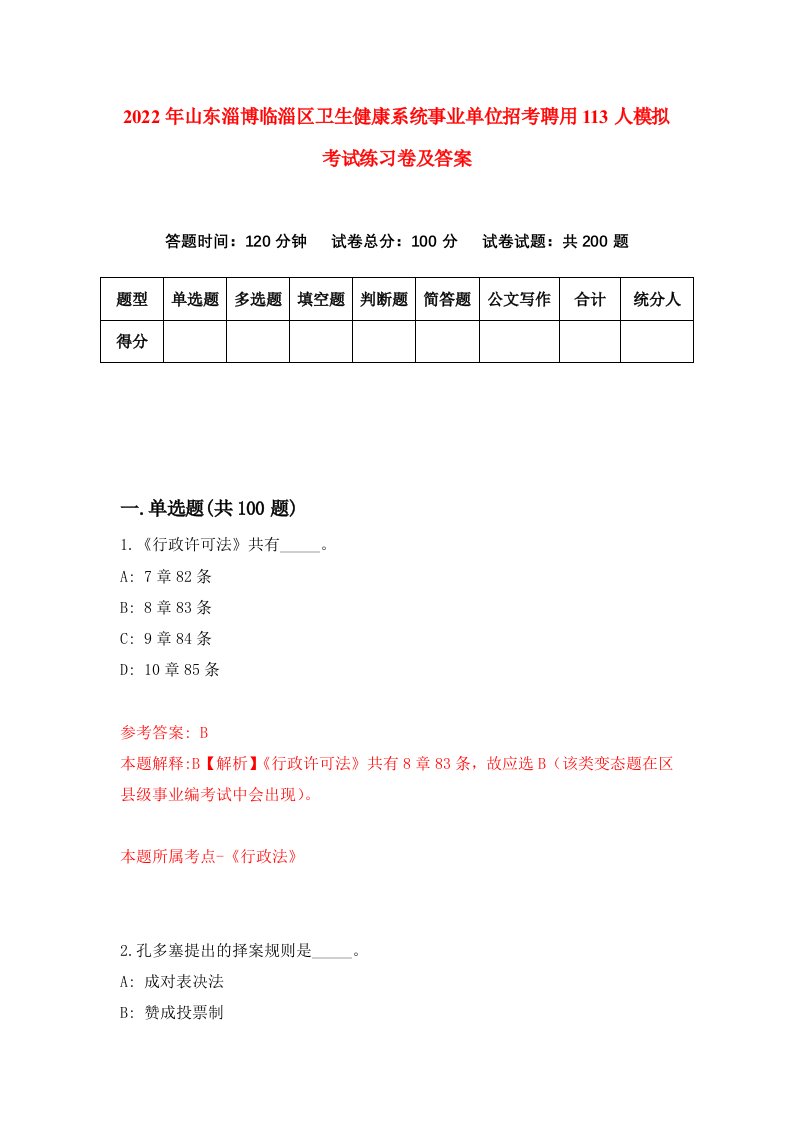 2022年山东淄博临淄区卫生健康系统事业单位招考聘用113人模拟考试练习卷及答案

答题时间：120分钟　试卷总分：100分　试卷试题：共200题

| 题型 | 单选题 | 多选题 | 填空题 | 判断题 | 简答题 | 公文写作 | 合计 | 统分人 |
|---|---|---|---|---|---|---|---|---|
| 得分 | | | | | | | | |

一.单选题(共100题)

1.《行政许可法》共有_____。

A: 7章82条

B: 8章83条

C: 9章84条

D: 10章85条

参考答案: B

本题解释:B【解析】《行政许可法》共有8章83条，故应选B（该类变态题在区县级事业编考试中会出现）。

本题所属考点-《行政法》

2.孔多塞提出的择案规则是_____。

A: 成对表决法

B: 赞成投票制